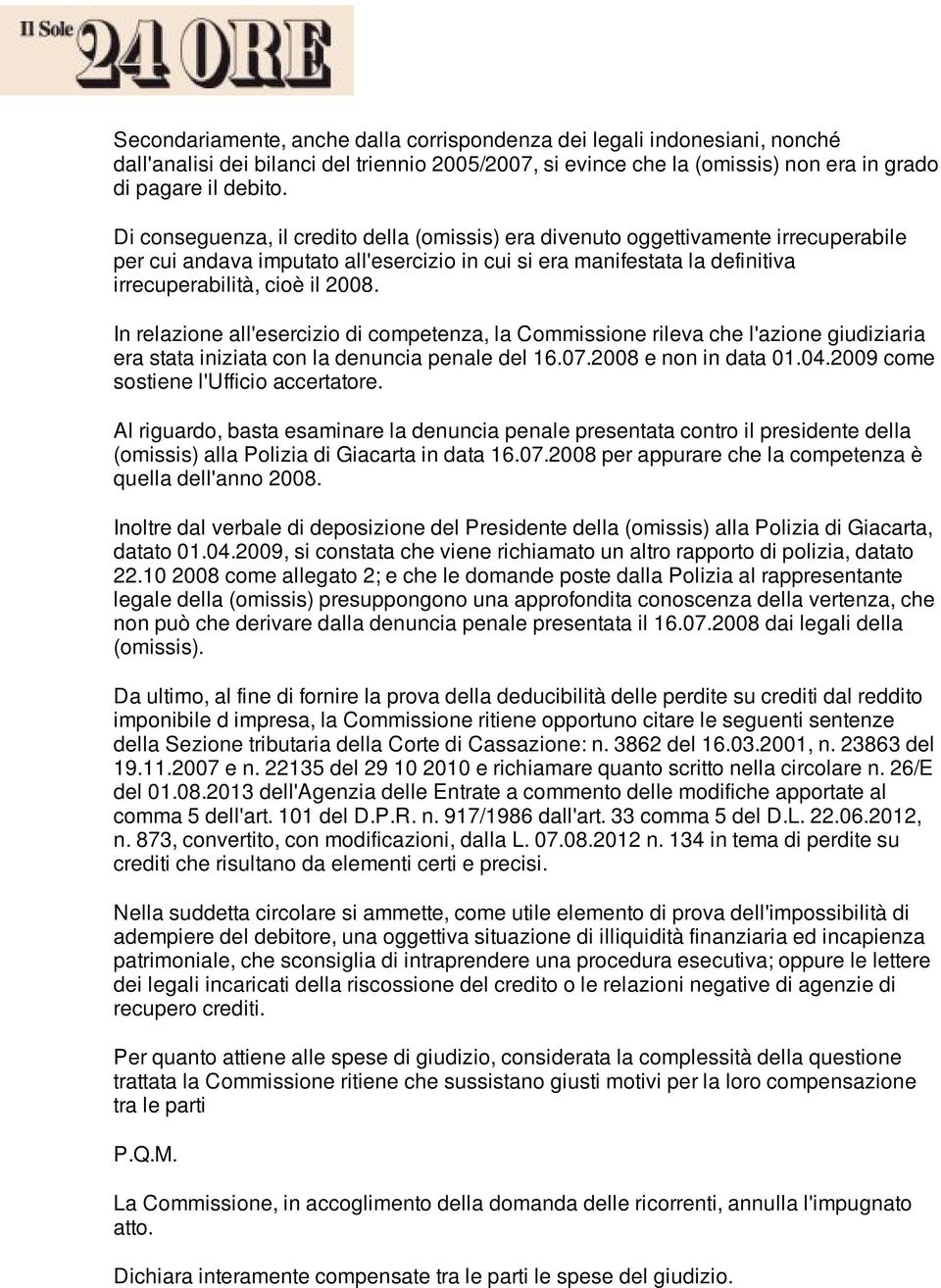 Il Sole 24 ORE

Secondariamente, anche dalla corrispondenza dei legali indonesiani, nonché dall'analisi dei bilanci del triennio 2005/2007, si evince che la (omissis) non era in grado di pagare il debito.

Di conseguenza, il credito della (omissis) era divenuto oggettivamente irrecuperabile per cui andava imputato all'esercizio in cui si era manifestata la definitiva irrecuperabilità, cioè il 2008.

In relazione all'esercizio di competenza, la Commissione rileva che l'azione giudiziaria era stata iniziata con la denuncia penale del 16.07.2008 e non in data 01.04.2009 come sostiene l'Ufficio accertatore.

Al riguardo, basta esaminare la denuncia penale presentata contro il presidente della (omissis) alla Polizia di Giacarta in data 16.07.2008 per appurare che la competenza è quella dell'anno 2008.

Inoltre dal verbale di deposizione del Presidente della (omissis) alla Polizia di Giacarta, datato 01.04.2009, si constata che viene richiamato un altro rapporto di polizia, datato 22.10 2008 come allegato 2; e che le domande poste dalla Polizia al rappresentante legale della (omissis) presuppongono una approfondita conoscenza della vertenza, che non può che derivare dalla denuncia penale presentata il 16.07.2008 dai legali della (omissis).

Da ultimo, al fine di fornire la prova della deducibilità delle perdite su crediti dal reddito imponibile d impresa, la Commissione ritiene opportuno citare le seguenti sentenze della Sezione tributaria della Corte di Cassazione: n. 3862 del 16.03.2001, n. 23863 del 19.11.2007 e n. 22135 del 29 10 2010 e richiamare quanto scritto nella circolare n. 26/E del 01.08.2013 dell'Agenzia delle Entrate a commento delle modifiche apportate al comma 5 dell'art. 101 del D.P.R. n. 917/1986 dall'art. 33 comma 5 del D.L. 22.06.2012, n. 873, convertito, con modificazioni, dalla L. 07.08.2012 n. 134 in tema di perdite su crediti che risultano da elementi certi e precisi.

Nella suddetta circolare si ammette, come utile elemento di prova dell'impossibilità di adempiere del debitore, una oggettiva situazione di illiquidità finanziaria ed incapienza patrimoniale, che sconsiglia di intraprendere una procedura esecutiva; oppure le lettere dei legali incaricati della riscossione del credito o le relazioni negative di agenzie di recupero crediti.

Per quanto attiene alle spese di giudizio, considerata la complessità della questione trattata la Commissione ritiene che sussistano giusti motivi per la loro compensazione tra le parti

P.Q.M.

La Commissione, in accoglimento della domanda delle ricorrenti, annulla l'impugnato atto.

Dichiara interamente compensate tra le parti le spese del giudizio.